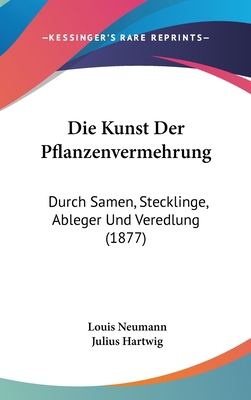 —KESSINGER'S RARE REPRINTS—

Die Kunst Der Pflanzenvermehrung

Durch Samen, Stecklinge, Ableger Und Veredlung (1877)

Louis Neumann
Julius Hartwig